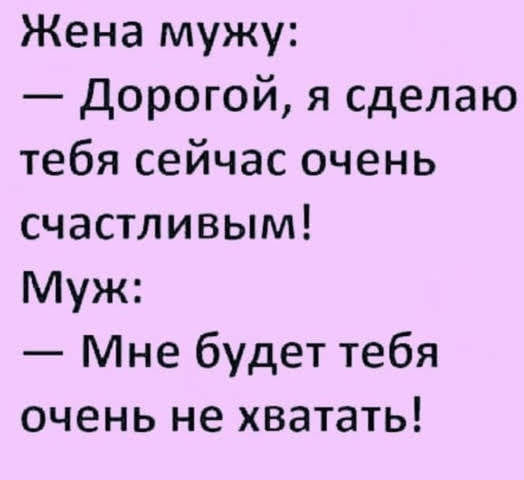 Жена мужу:
— Дорогой, я сделаю тебя сейчас очень счастливым!
Муж:
— Мне будет тебя очень не хватать!